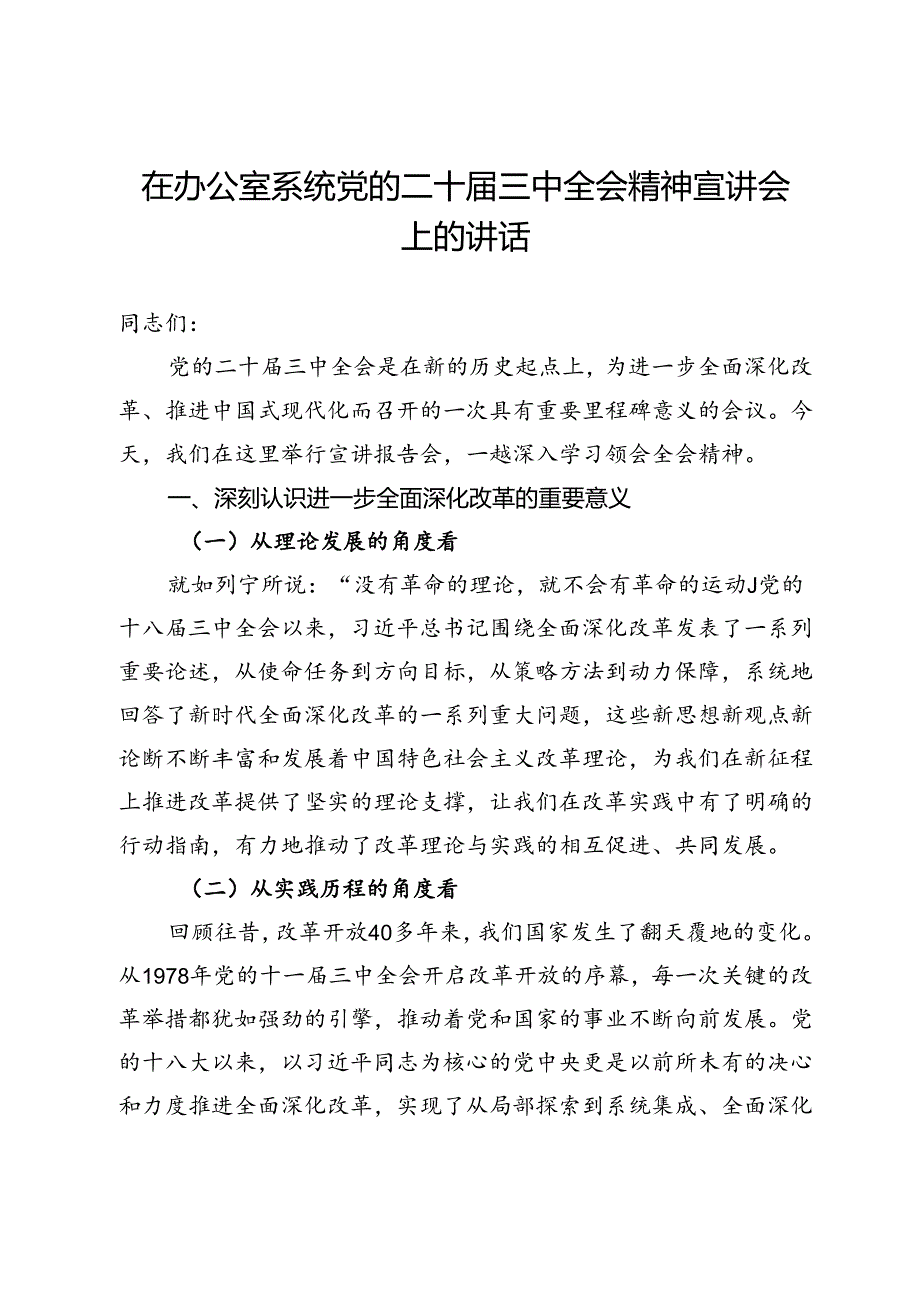 在办公室系统党的二十届三中全会精神宣讲会上的讲话

同志们：

党的二十届三中全会是在新的历史起点上，为进一步全面深化改革、推进中国式现代化而召开的一次具有重要里程碑意义的会议。今天，我们在这里举行宣讲报告会，一越深入学习领会全会精神。

一、深刻认识进一步全面深化改革的重要意义

（一）从理论发展的角度看

就如列宁所说：“没有革命的理论，就不会有革命的运动J党的十八届三中全会以来，习近平总书记围绕全面深化改革发表了一系列重要论述，从使命任务到方向目标，从策略方法到动力保障，系统地回答了新时代全面深化改革的一系列重大问题，这些新思想新观点新论断不断丰富和发展着中国特色社会主义改革理论，为我们在新征程上推进改革提供了坚实的理论支撑，让我们在改革实践中有了明确的行动指南，有力地推动了改革理论与实践的相互促进、共同发展。

（二）从实践历程的角度看

回顾往昔，改革开放40多年来，我们国家发生了翻天覆地的变化。从1978年党的十一届三中全会开启改革开放的序幕，每一次关键的改革举措都犹如强劲的引擎，推动着党和国家的事业不断向前发展。党的十八大以来，以习近平同志为核心的党中央更是以前所未有的决心和力度推进全面深化改革，实现了从局部探索到系统集成、全面深化